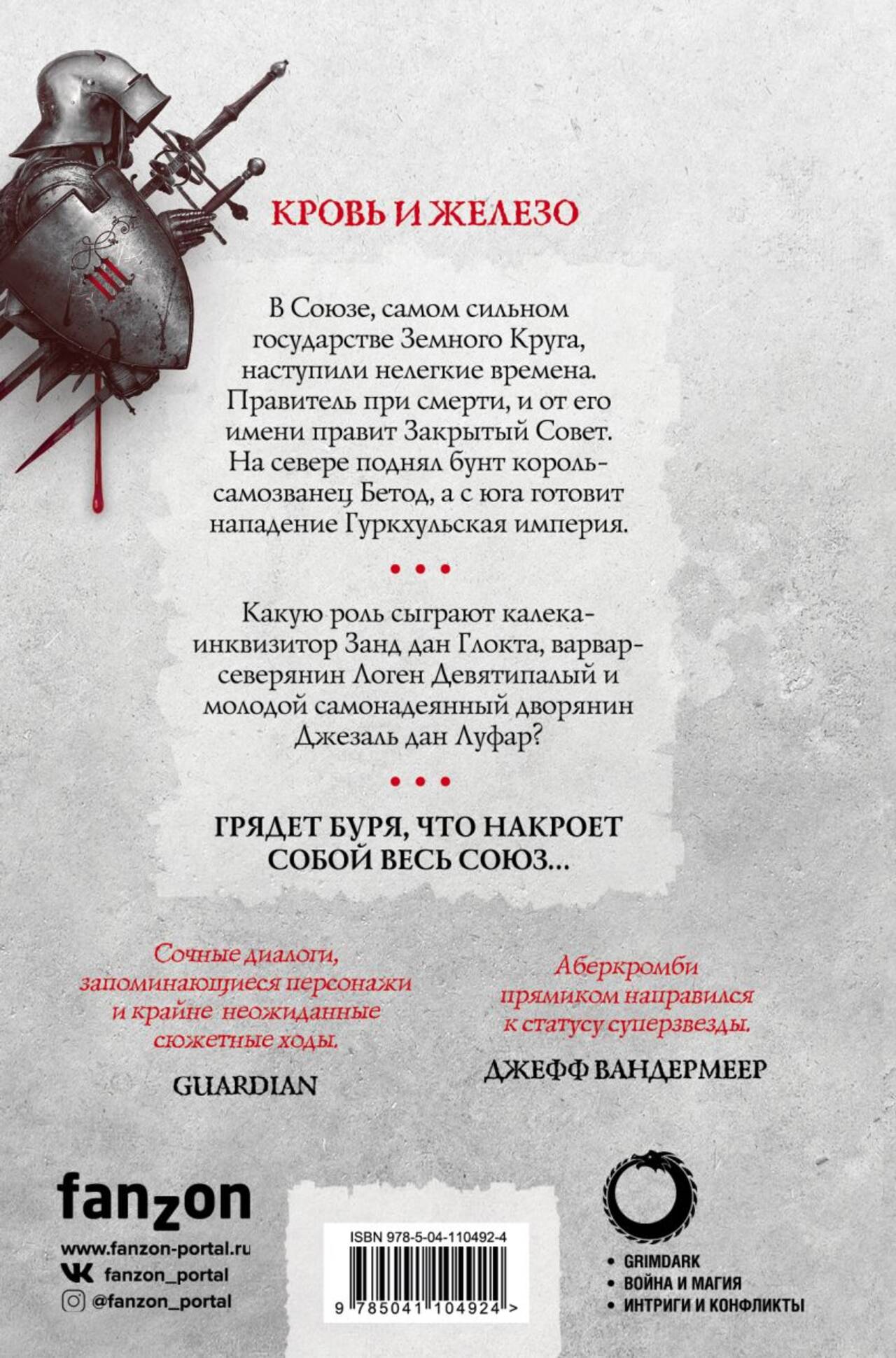 КРОВЬ И ЖЕЛЕЗО

В Союзе, самом сильном государстве Земного Круга, наступили нелегкие времена. Правитель при смерти, и от его имени правит Закрытый Совет. На севере поднял бунт король-самозванец Бетод, а с юга готовит нападение Гуркхульская империя.

• • •

Какую роль сыграют калека-инквизитор Занд дан Глокта, варвар-северянин Логен Девятипалый и молодой самонадеянный дворянин Джезаль дан Луфар?

• • •

ГРЯДЕТ БУРЯ, ЧТО НАКРОЕТ СОБОЙ ВЕСЬ СОЮЗ...

Сочные диалоги, запоминающиеся персонажи и крайне неожиданные сюжетные ходы.

GUARDIAN

Аберкромби прямиком направился к статусу суперзвезды.

ДЖЕФФ ВАНДЕРМЕЕР

fanzon

www.fanzon-portal.ru
fanzon_portal
@fanzon_portal

ISBN 978-5-04-110492-4

9 785041 104924 >

• GRIMDARK
• ВОЙНА И МАГИЯ
• ИНТРИГИ И КОНФЛИКТЫ